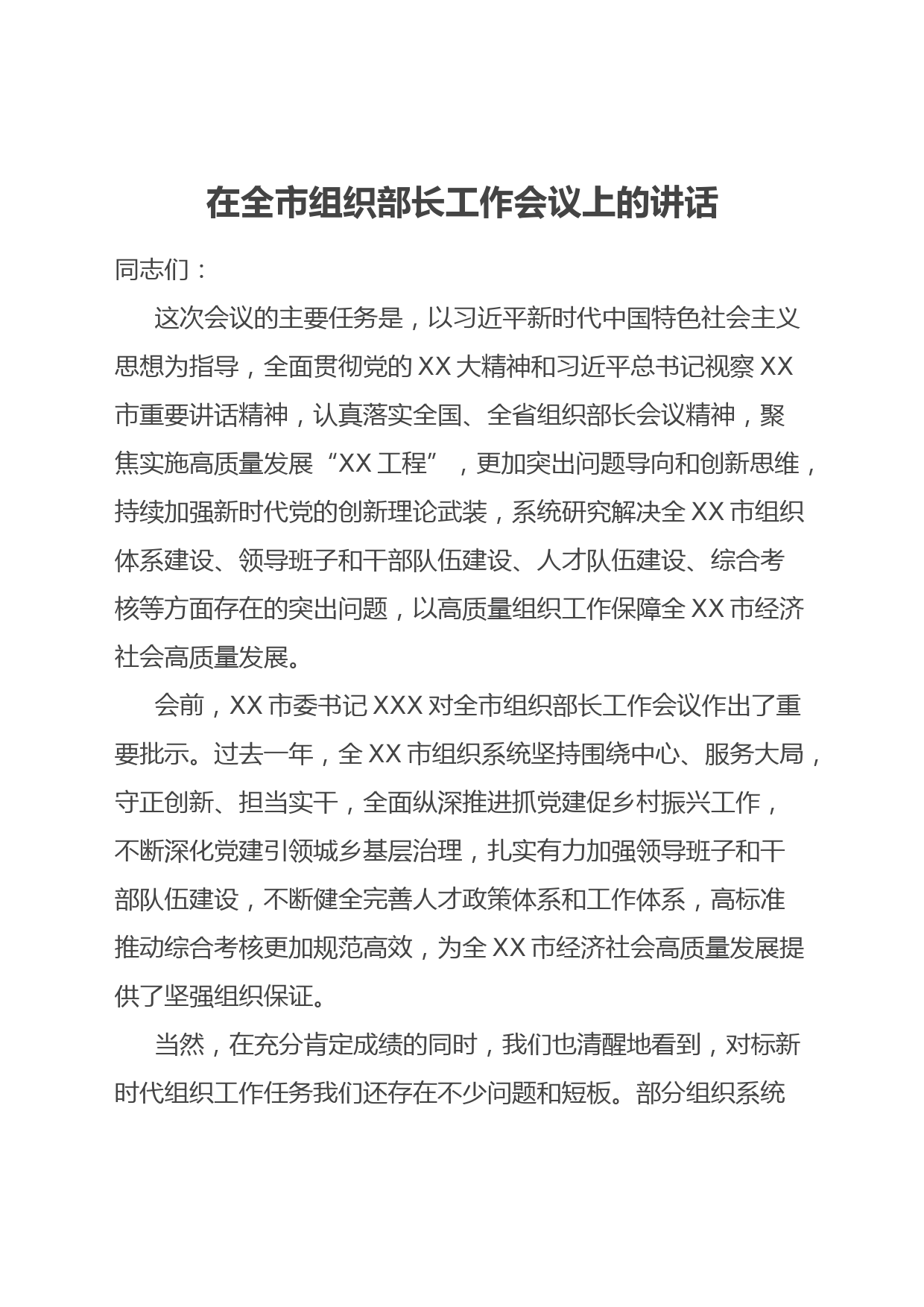 在全市组织部长工作会议上的讲话

同志们：

这次会议的主要任务是，以习近平新时代中国特色社会主义思想为指导，全面贯彻党的 XX 大精神和习近平总书记视察 XX 市重要讲话精神，认真落实全国、全省组织部长会议精神，聚焦实施高质量发展“XX 工程”，更加突出问题导向和创新思维，持续加强新时代党的创新理论武装，系统研究解决全 XX 市组织体系建设、领导班子和干部队伍建设、人才队伍建设、综合考核等方面存在的突出问题，以高质量组织工作保障全 XX 市经济社会高质量发展。

会前，XX 市委书记 XXX 对全市组织部长工作会议作出了重要批示。过去一年，全 XX 市组织系统坚持围绕中心、服务大局，守正创新、担当实干，全面纵深推进抓党建促乡村振兴工作，不断深化党建引领城乡基层治理，扎实有力加强领导班子和干部队伍建设，不断健全完善人才政策体系和工作体系，高标准推动综合考核更加规范高效，为全 XX 市经济社会高质量发展提供了坚强组织保证。

当然，在充分肯定成绩的同时，我们也清醒地看到，对标新时代组织工作任务我们还存在不少问题和短板。部分组织系统